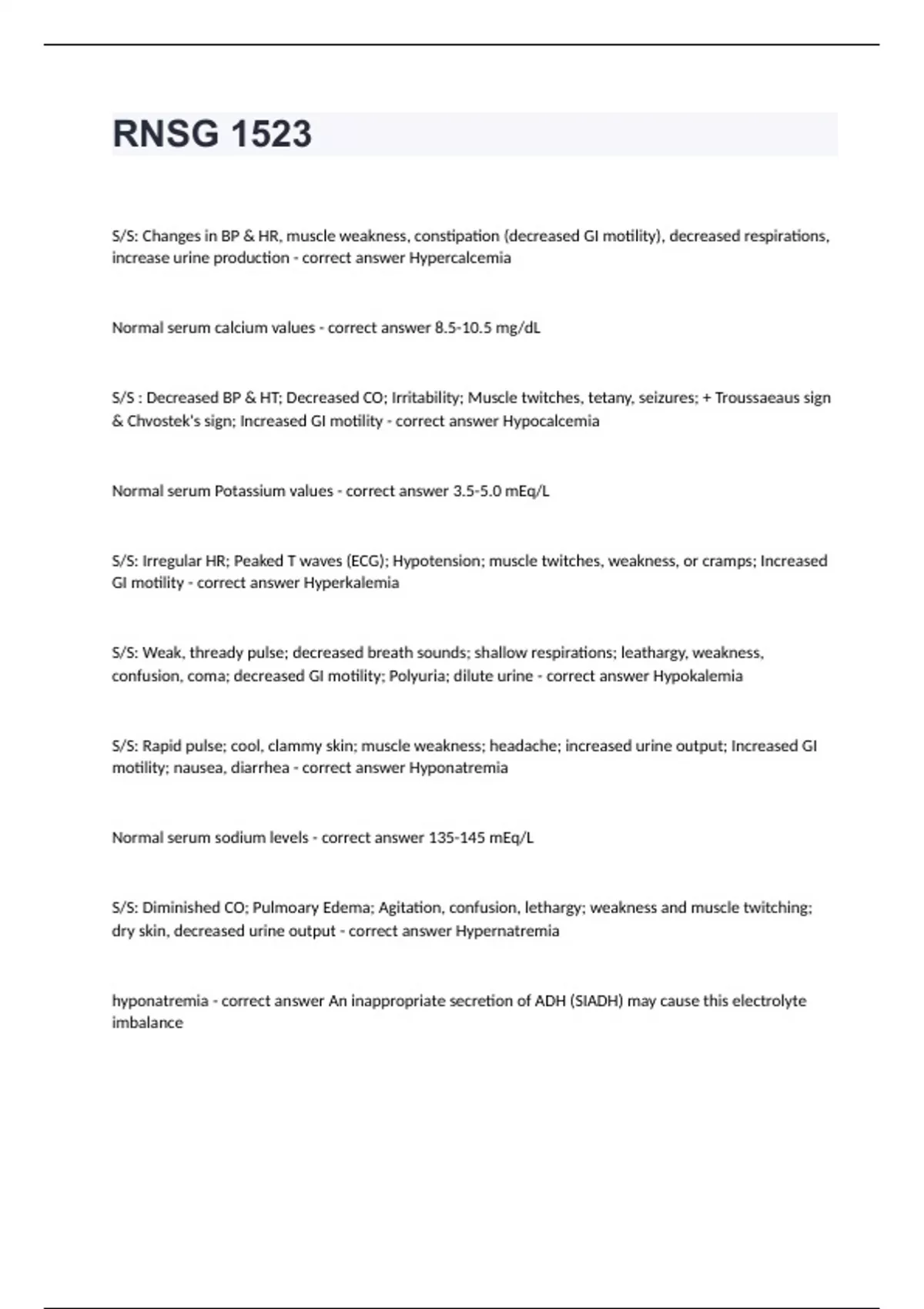 RNSG 1523

S/S: Changes in BP & HR, muscle weakness, constipation (decreased GI motility), decreased respirations, increase urine production - correct answer Hypercalcemia

Normal serum calcium values - correct answer 8.5-10.5 mg/dL

S/S : Decreased BP & HT; Decreased CO; Irritability; Muscle twitches, tetany, seizures; + Troussaeaus sign & Chvostek's sign; Increased GI motility - correct answer Hypocalcemia

Normal serum Potassium values - correct answer 3.5-5.0 mEq/L

S/S: Irregular HR; Peaked T waves (ECG); Hypotension; muscle twitches, weakness, or cramps; Increased GI motility - correct answer Hyperkalemia

S/S: Weak, thready pulse; decreased breath sounds; shallow respirations; leathargy, weakness, confusion, coma; decreased GI motility; Polyuria; dilute urine - correct answer Hypokalemia

S/S: Rapid pulse; cool, clammy skin; muscle weakness; headache; increased urine output; Increased GI motility; nausea, diarrhea - correct answer Hyponatremia

Normal serum sodium levels - correct answer 135-145 mEq/L

S/S: Diminished CO; Pulmoary Edema; Agitation, confusion, lethargy; weakness and muscle twitching; dry skin, decreased urine output - correct answer Hypernatremia

hyponatremia - correct answer An inappropriate secretion of ADH (SIADH) may cause this electrolyte imbalance